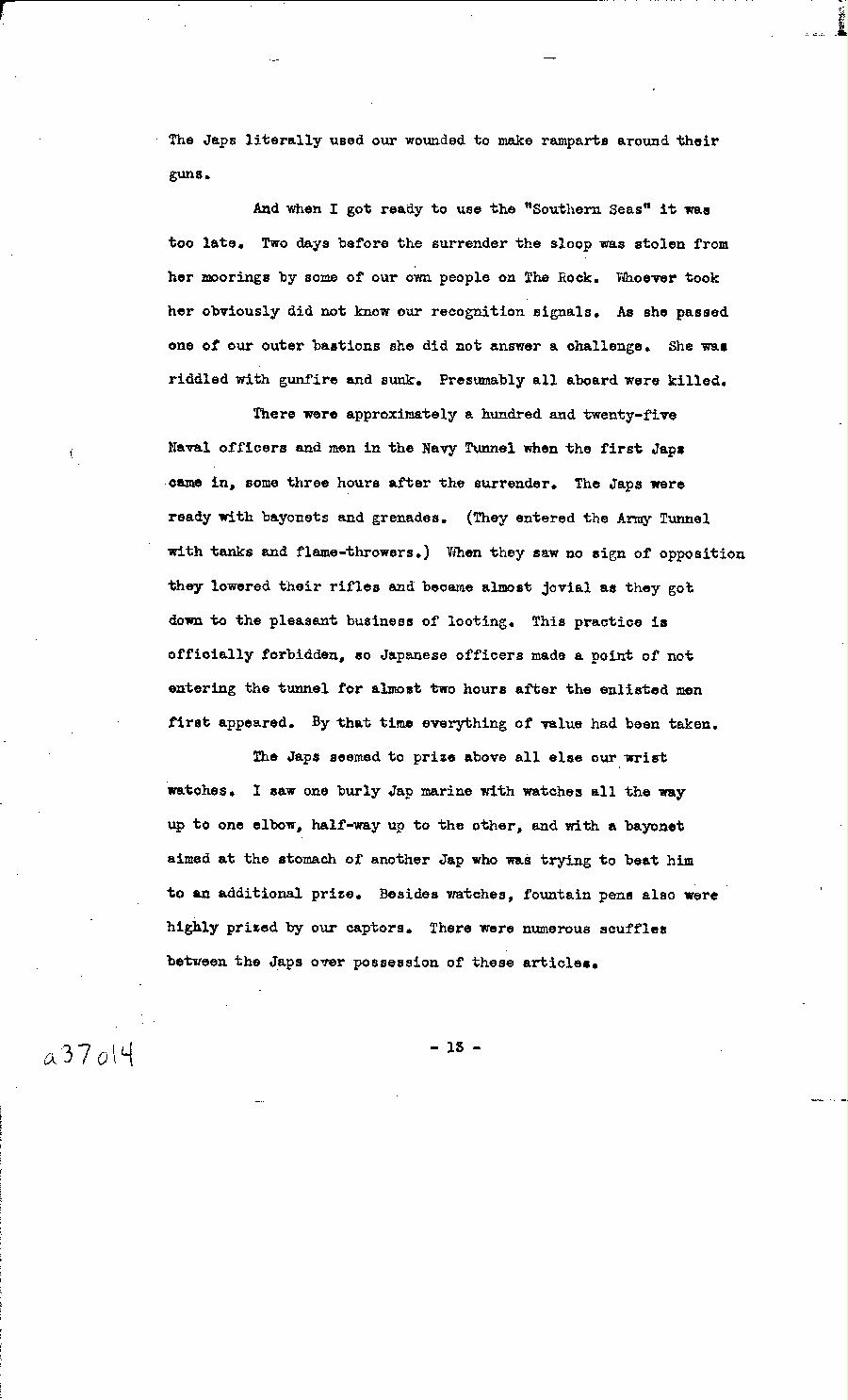 The Japs literally used our wounded to make ramparts around their guns.

And when I got ready to use the "Southern Seas" it was too late. Two days before the surrender the sloop was stolen from her moorings by some of our own people on The Rock. Whoever took her obviously did not know our recognition signals. As she passed one of our outer bastions she did not answer a challenge. She was riddled with gunfire and sunk. Presumably all aboard were killed.

There were approximately a hundred and twenty-five Naval officers and men in the Navy Tunnel when the first Japs came in, some three hours after the surrender. The Japs were ready with bayonets and grenades. (They entered the Army Tunnel with tanks and flame-throwers.) When they saw no sign of opposition they lowered their rifles and became almost jovial as they got down to the pleasant business of looting. This practice is officially forbidden, so Japanese officers made a point of not entering the tunnel for almost two hours after the enlisted men first appeared. By that time everything of value had been taken.

The Japs seemed to prize above all else our wrist watches. I saw one burly Jap marine with watches all the way up to one elbow, half-way up to the other, and with a bayonet aimed at the stomach of another Jap who was trying to beat him to an additional prize. Besides watches, fountain pens also were highly prized by our captors. There were numerous scuffles between the Japs over possession of these articles.

a37014

- 13 -